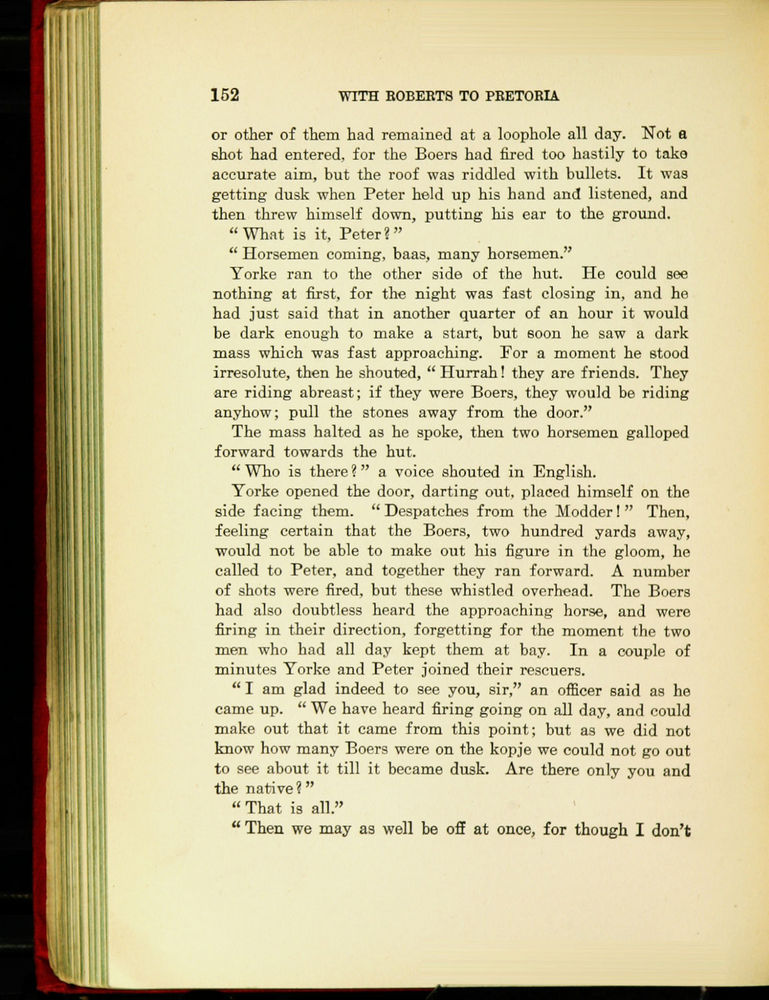 152 WITH ROBERTS TO PRETORIA

or other of them had remained at a loophole all day. Not a shot had entered, for the Boers had fired too hastily to take accurate aim, but the roof was riddled with bullets. It was getting dusk when Peter held up his hand and listened, and then threw himself down, putting his ear to the ground.

"What is it, Peter?"

"Horsemen coming, baas, many horsemen."

Yorke ran to the other side of the hut. He could see nothing at first, for the night was fast closing in, and he had just said that in another quarter of an hour it would be dark enough to make a start, but soon he saw a dark mass which was fast approaching. For a moment he stood irresolute, then he shouted, "Hurrah! they are friends. They are riding abreast; if they were Boers, they would be riding anyhow; pull the stones away from the door."

The mass halted as he spoke, then two horsemen galloped forward towards the hut.

"Who is there?" a voice shouted in English.

Yorke opened the door, darting out, placed himself on the side facing them. "Despatches from the Modder!" Then, feeling certain that the Boers, two hundred yards away, would not be able to make out his figure in the gloom, he called to Peter, and together they ran forward. A number of shots were fired, but these whistled overhead. The Boers had also doubtless heard the approaching horse, and were firing in their direction, forgetting for the moment the two men who had all day kept them at bay. In a couple of minutes Yorke and Peter joined their rescuers.

"I am glad indeed to see you, sir," an officer said as he came up. "We have heard firing going on all day, and could make out that it came from this point; but as we did not know how many Boers were on the kopje we could not go out to see about it till it became dusk. Are there only you and the native?"

"That is all."

"Then we may as well be off at once, for though I don't